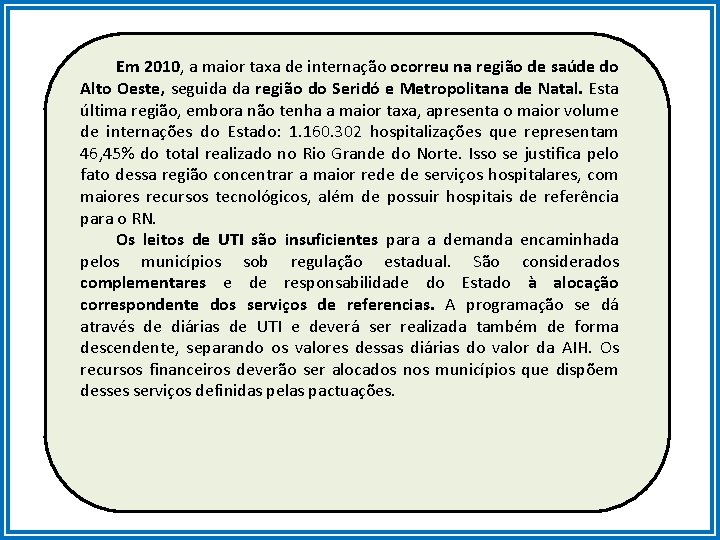 Em 2010, a maior taxa de internação ocorreu na região de saúde do Alto Oeste, seguida da região do Seridó e Metropolitana de Natal. Esta última região, embora não tenha a maior taxa, apresenta o maior volume de internações do Estado: 1.160.302 hospitalizações que representam 46,45% do total realizado no Rio Grande do Norte. Isso se justifica pelo fato dessa região concentrar a maior rede de serviços hospitalares, com maiores recursos tecnológicos, além de possuir hospitais de referência para o RN.

Os leitos de UTI são insuficientes para a demanda encaminhada pelos municípios sob regulação estadual. São considerados complementares e de responsabilidade do Estado à alocação correspondente dos serviços de referencias. A programação se dá através de diárias de UTI e deverá ser realizada também de forma descendente, separando os valores dessas diárias do valor da AIH. Os recursos financeiros deverão ser alocados nos municípios que dispõem desses serviços definidas pelas pactuações.